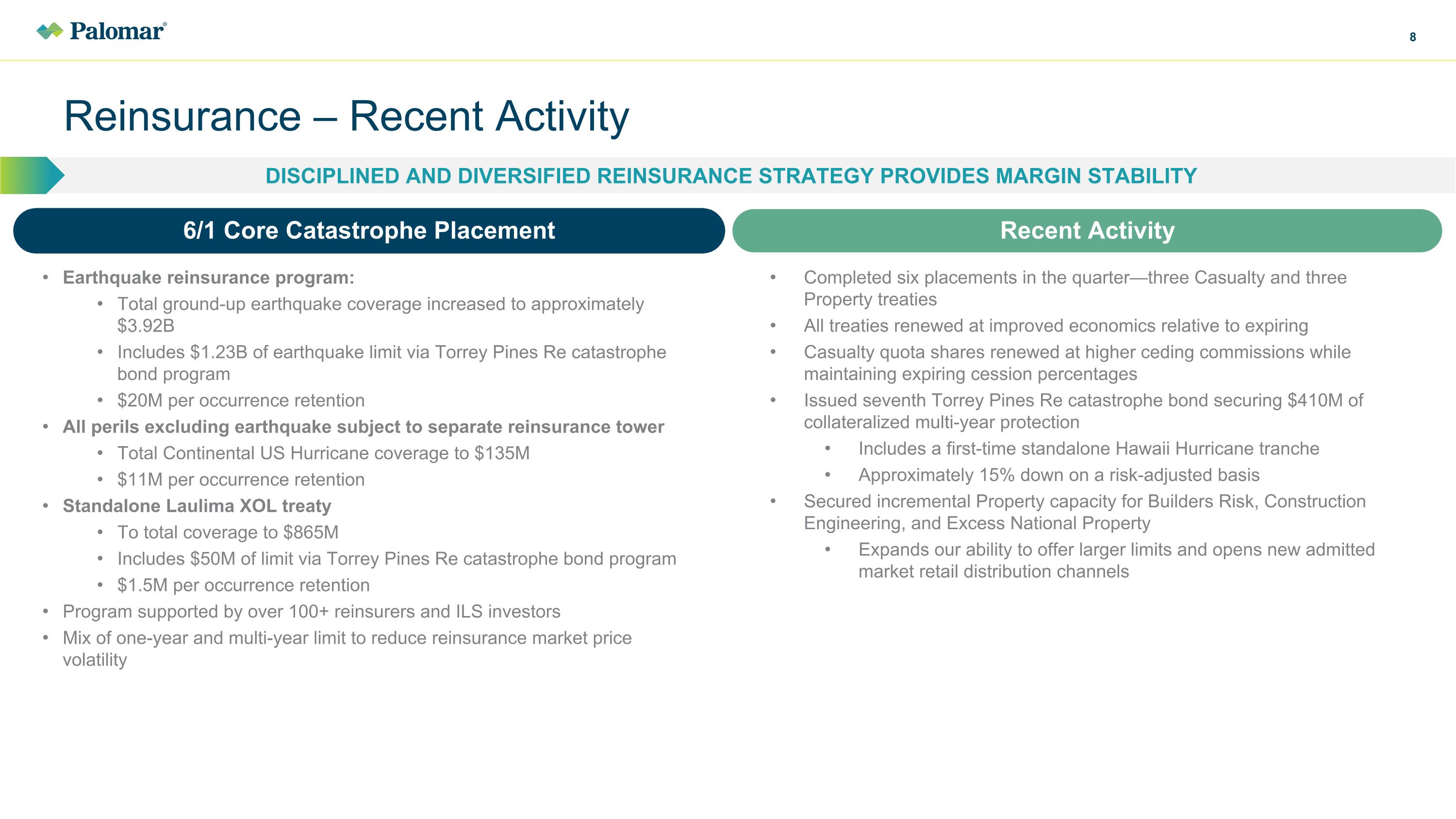 Palomar®

8

Reinsurance – Recent Activity

DISCIPLINED AND DIVERSIFIED REINSURANCE STRATEGY PROVIDES MARGIN STABILITY

6/1 Core Catastrophe Placement

• Earthquake reinsurance program:
• Total ground-up earthquake coverage increased to approximately $3.92B
• Includes $1.23B of earthquake limit via Torrey Pines Re catastrophe bond program
• $20M per occurrence retention
• All perils excluding earthquake subject to separate reinsurance tower
• Total Continental US Hurricane coverage to $135M
• $11M per occurrence retention
• Standalone Laulima XOL treaty
• To total coverage to $865M
• Includes $50M of limit via Torrey Pines Re catastrophe bond program
• $1.5M per occurrence retention
• Program supported by over 100+ reinsurers and ILS investors
• Mix of one-year and multi-year limit to reduce reinsurance market price volatility

Recent Activity

• Completed six placements in the quarter—three Casualty and three Property treaties
• All treaties renewed at improved economics relative to expiring
• Casualty quota shares renewed at higher ceding commissions while maintaining expiring cession percentages
• Issued seventh Torrey Pines Re catastrophe bond securing $410M of collateralized multi-year protection
• Includes a first-time standalone Hawaii Hurricane tranche
• Approximately 15% down on a risk-adjusted basis
• Secured incremental Property capacity for Builders Risk, Construction Engineering, and Excess National Property
• Expands our ability to offer larger limits and opens new admitted market retail distribution channels